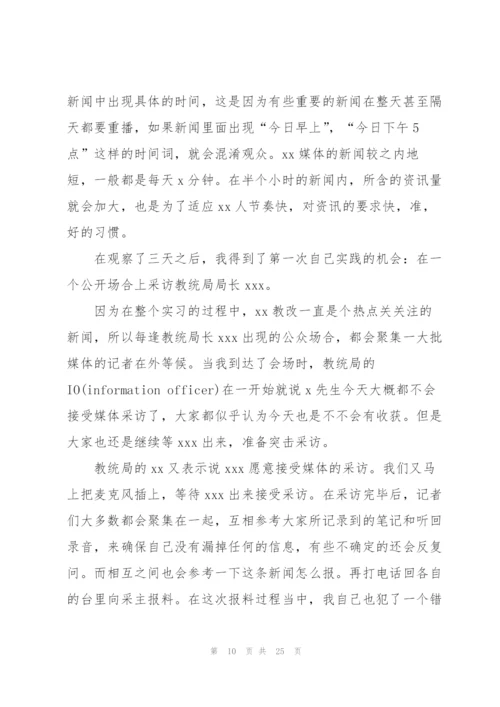 新闻中出现具体的时间，这是因为有些重要的新闻在整天甚至隔天都要重播，如果新闻里面出现“今日早上”，“今日下午5点”这样的时间词，就会混淆观众。xx媒体的新闻较之内地短，一般都是每天x分钟。在半个小时的新闻内，所含的资讯量就会加大，也是为了适应xx人节奏快，对资讯的要求快，准，好的习惯。

在观察了三天之后，我得到了第一次自己实践的机会：在一个公开场合上采访教统局局长xxx。

因为在整个实习的过程中，xx教改一直是个热点关关注的新闻，所以每逢教统局长xxx出现的公众场合，都会聚集一大批媒体的记者在外等候。当我到达了会场时，教统局的IO(information officer)在一开始就说x先生今天大概都不会接受媒体采访了，大家都似乎认为今天也是不不会有收获。但是大家也还是继续等xxx出来，准备突击采访。

教统局的xx又表示说xxx愿意接受媒体的采访。我们又马上把麦克风插上，等待xxx出来接受采访。在采访完毕后，记者们大多数都会聚集在一起，互相参考大家所记录到的笔记和听回录音，来确保自己没有漏掉任何的信息，有些不确定的还会反复问。而相互之间也会参考一下这条新闻怎么报。再打电话回各自的台里向采主报料。在这次报料过程当中，我自己也犯了一个错

第 10 页 共 25 页